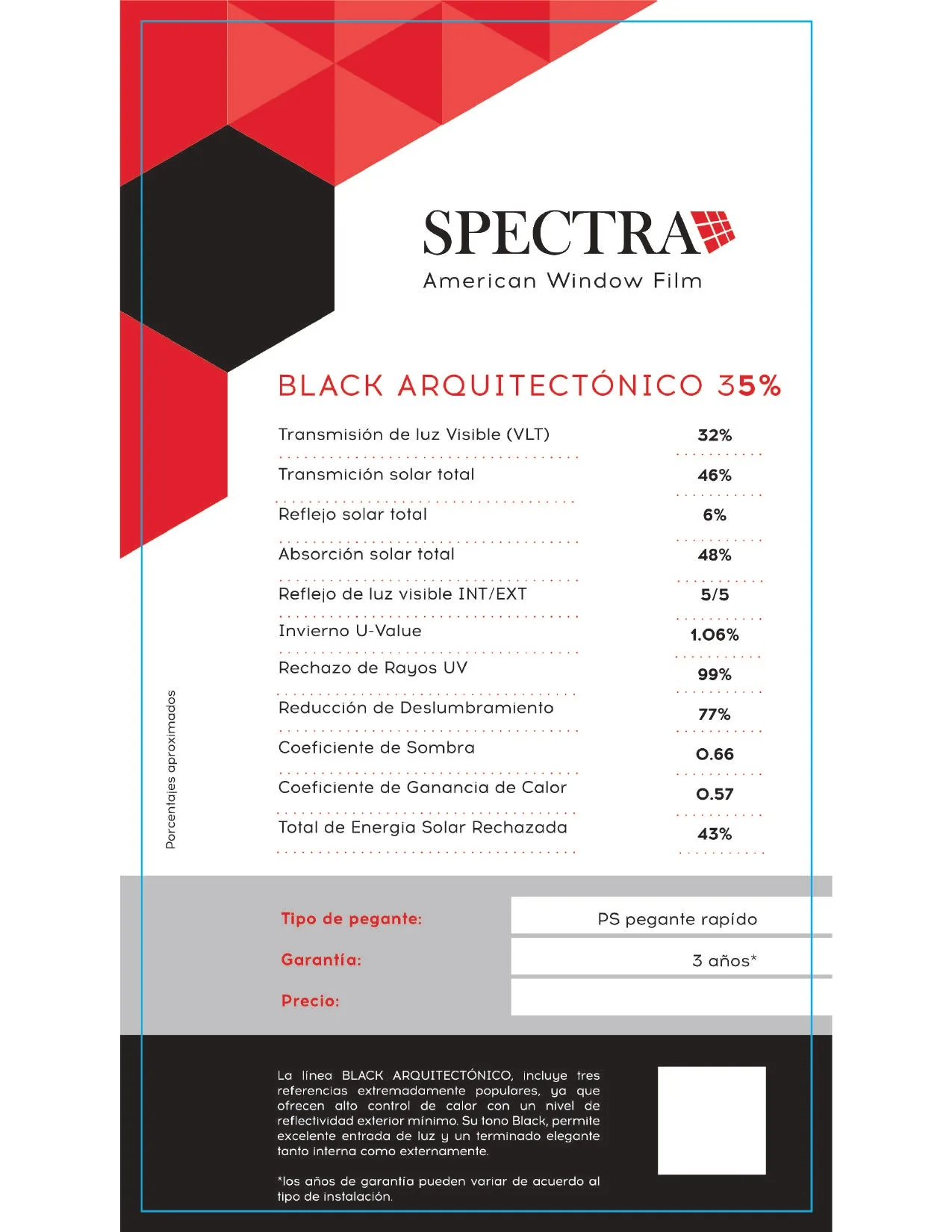 SPECTRA
American Window Film

BLACK ARQUITECTÓNICO 35%

Transmisión de luz Visible (VLT) 32%
Transmición solar total 46%
Reflejo solar total 6%
Absorción solar total 48%
Reflejo de luz visible INT/EXT 5/5
Invierno U-Value 1.06%
Rechazo de Rayos UV 99%
Reducción de Deslumbramiento 77%
Coeficiente de Sombra 0.66
Coeficiente de Ganancia de Calor 0.57
Total de Energia Solar Rechazada 43%

Porcentajes aproximados

Tipo de pegante: PS pegante rapído
Garantía: 3 años*
Precio:

La línea BLACK ARQUITECTÓNICO, incluye tres referencias extremadamente populares, ya que ofrecen alto control de calor con un nivel de reflectividad exterior mínimo. Su tono Black, permite excelente entrada de luz y un terminado elegante tanto interna como externamente.

*los años de garantía pueden variar de acuerdo al tipo de instalación.